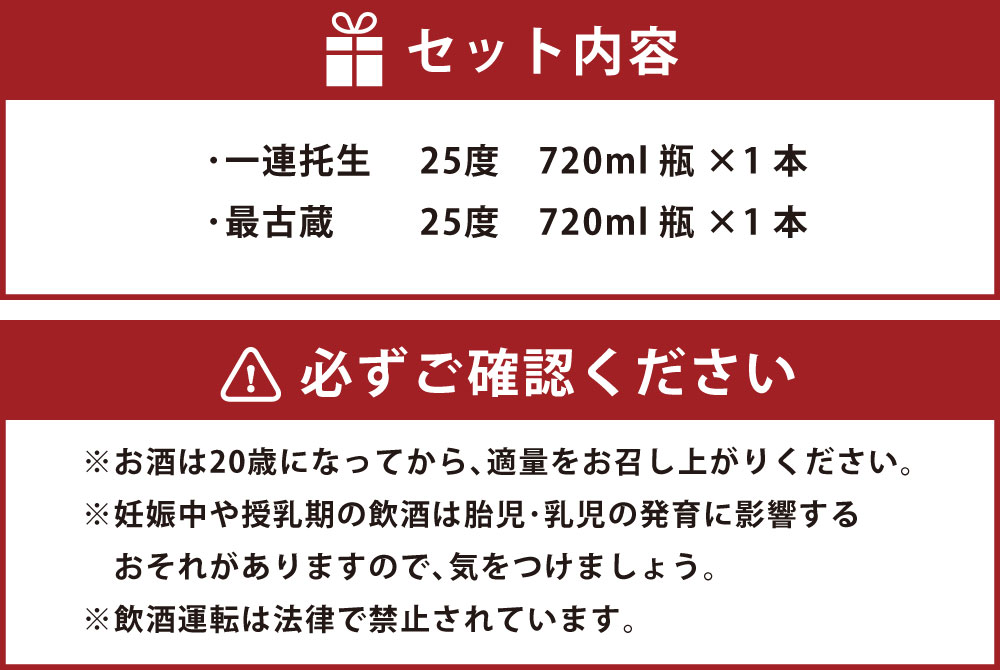 セット内容

・一連托生　25度　720ml 瓶 ×1 本
・最古蔵　25度　720ml 瓶 ×1 本

必ずご確認ください

※お酒は20歳になってから、適量をお召し上がりください。
※妊娠中や授乳期の飲酒は胎児・乳児の発育に影響するおそれがありますので、気をつけましょう。
※飲酒運転は法律で禁止されています。